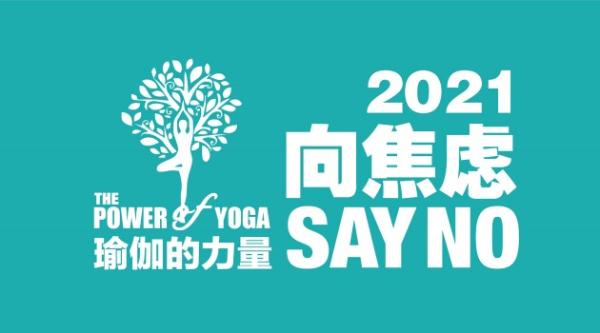 THE POWER of YOGA
瑜伽的力量

2021
向焦慮
SAY NO